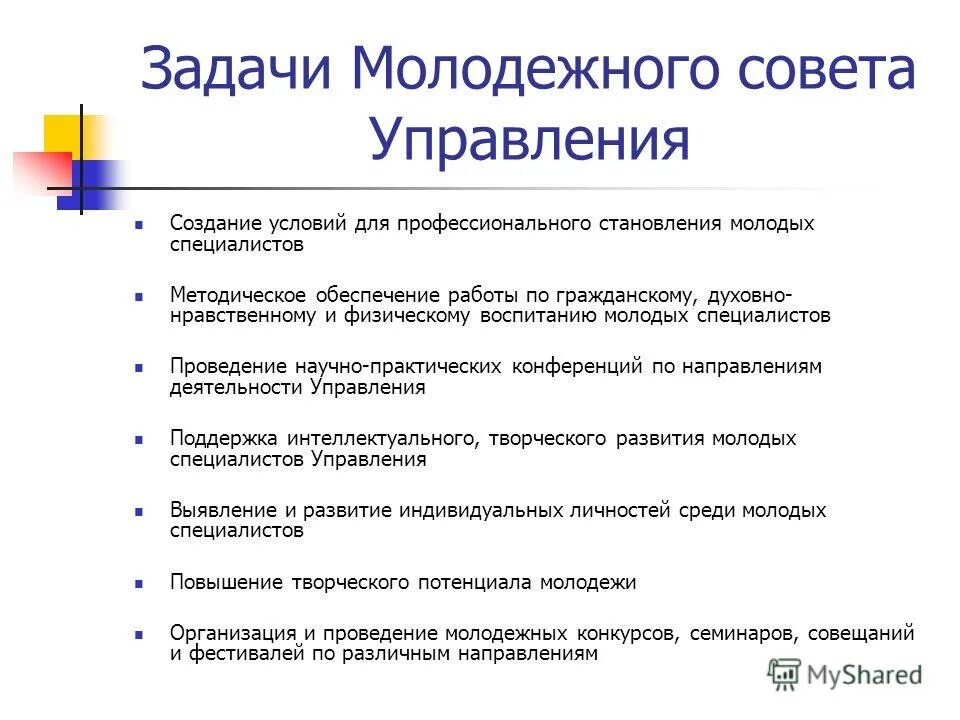 Задачи Молодежного совета Управления

- Создание условий для профессионального становления молодых специалистов
- Методическое обеспечение работы по гражданскому, духовно-нравственному и физическому воспитанию молодых специалистов
- Проведение научно-практических конференций по направлениям деятельности Управления
- Поддержка интеллектуального, творческого развития молодых специалистов Управления
- Выявление и развитие индивидуальных личностей среди молодых специалистов
- Повышение творческого потенциала молодежи
- Организация и проведение молодежных конкурсов, семинаров, совещаний и фестивалей по различным направлениям

MyShared